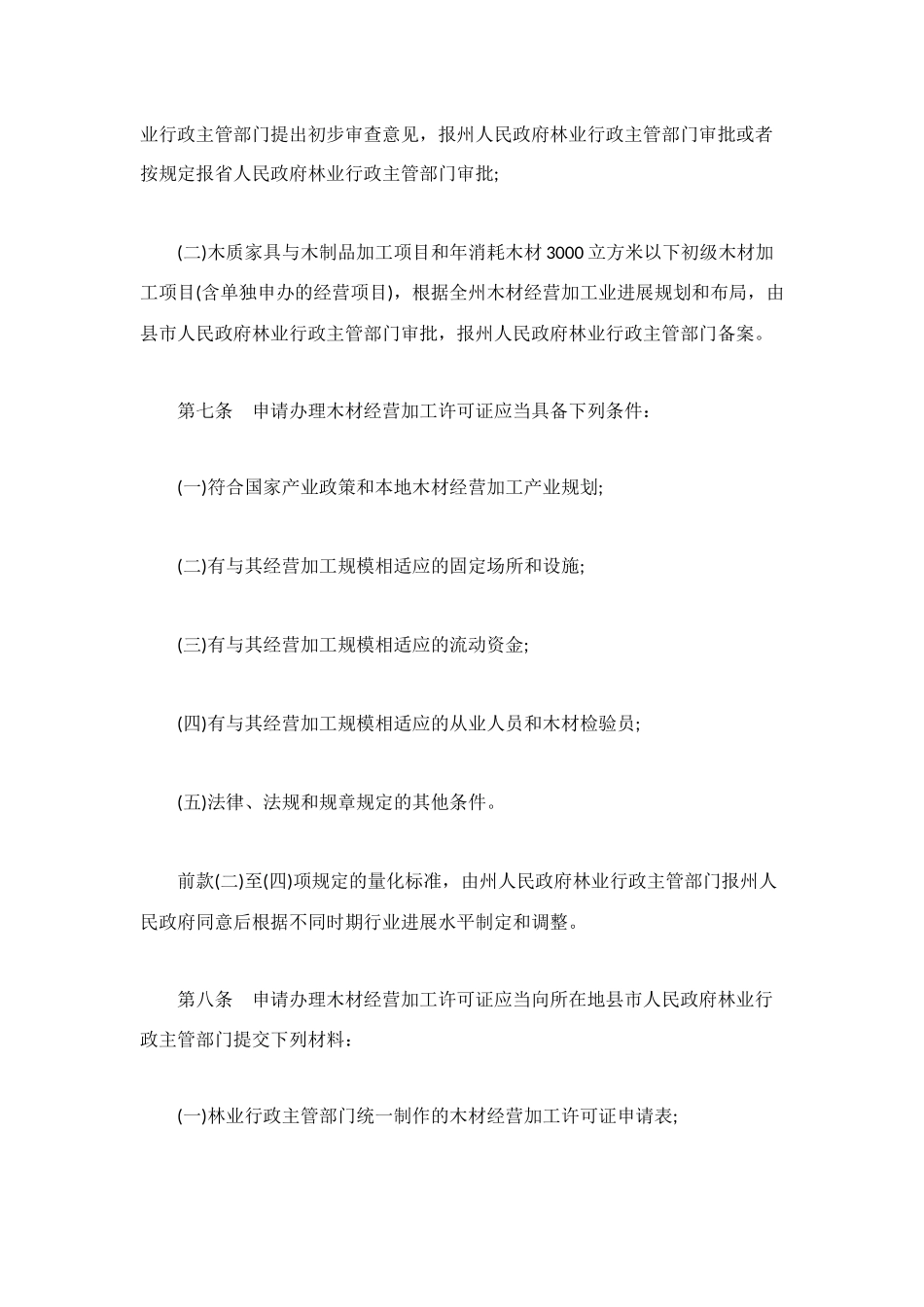 业行政主管部门提出初步审查意见，报州人民政府林业行政主管部门审批或者按规定报省人民政府林业行政主管部门审批;

(二)木质家具与木制品加工项目和年消耗木材 3000 立方米以下初级木材加工项目(含单独申办的经营项目)，根据全州木材经营加工业进展规划和布局，由县市人民政府林业行政主管部门审批，报州人民政府林业行政主管部门备案。

第七条　申请办理木材经营加工许可证应当具备下列条件:

(一)符合国家产业政策和本地木材经营加工产业规划;

(二)有与其经营加工规模相适应的固定场所和设施;

(三)有与其经营加工规模相适应的流动资金;

(四)有与其经营加工规模相适应的从业人员和木材检验员;

(五)法律、法规和规章规定的其他条件。

前款(二)至(四)项规定的量化标准，由州人民政府林业行政主管部门报州人民政府同意后根据不同时期行业进展水平制定和调整。

第八条　申请办理木材经营加工许可证应当向所在地县市人民政府林业行政主管部门提交下列材料:

(一)林业行政主管部门统一制作的木材经营加工许可证申请表;